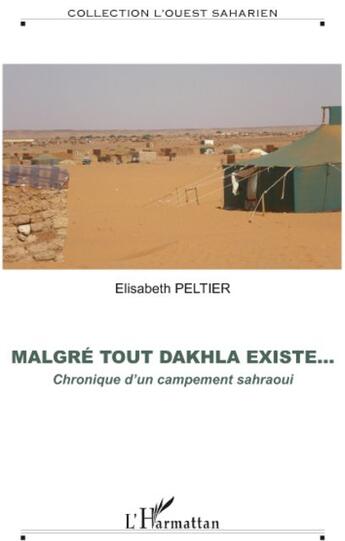 COLLECTION L'OUEST SAHARIEN

Elisabeth PELTIER

MALGRÉ TOUT DAKHLA EXISTE...

Chronique d'un campement sahraoui

L'Harmattan